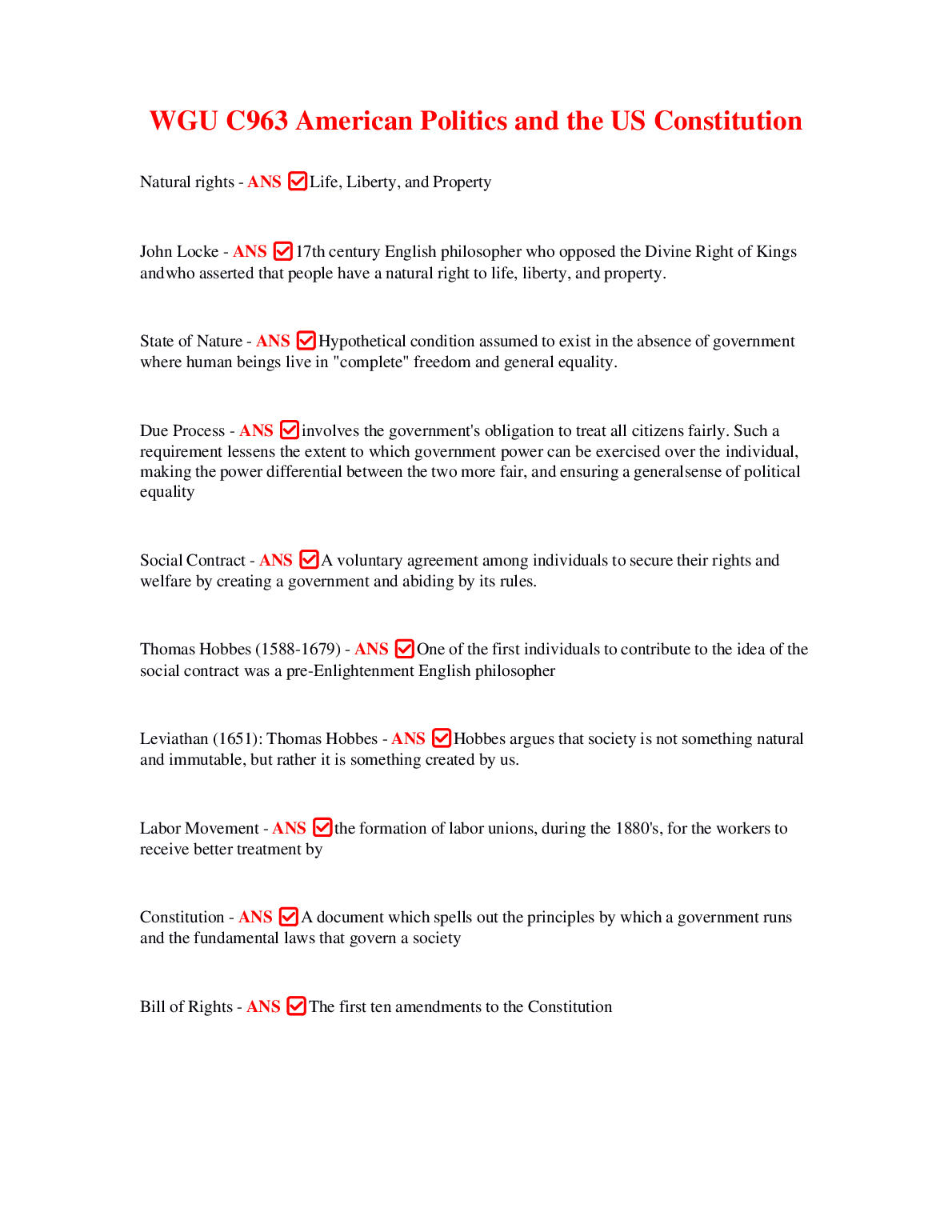 WGU C963 American Politics and the US Constitution

Natural rights - ANS ☑Life, Liberty, and Property

John Locke - ANS ☑17th century English philosopher who opposed the Divine Right of Kings andwho asserted that people have a natural right to life, liberty, and property.

State of Nature - ANS ☑Hypothetical condition assumed to exist in the absence of government where human beings live in "complete" freedom and general equality.

Due Process - ANS ☑involves the government's obligation to treat all citizens fairly. Such a requirement lessens the extent to which government power can be exercised over the individual, making the power differential between the two more fair, and ensuring a generalsense of political equality

Social Contract - ANS ☑A voluntary agreement among individuals to secure their rights and welfare by creating a government and abiding by its rules.

Thomas Hobbes (1588-1679) - ANS ☑One of the first individuals to contribute to the idea of the social contract was a pre-Enlightenment English philosopher

Leviathan (1651): Thomas Hobbes - ANS ☑Hobbes argues that society is not something natural and immutable, but rather it is something created by us.

Labor Movement - ANS ☑the formation of labor unions, during the 1880's, for the workers to receive better treatment by

Constitution - ANS ☑A document which spells out the principles by which a government runs and the fundamental laws that govern a society

Bill of Rights - ANS ☑The first ten amendments to the Constitution